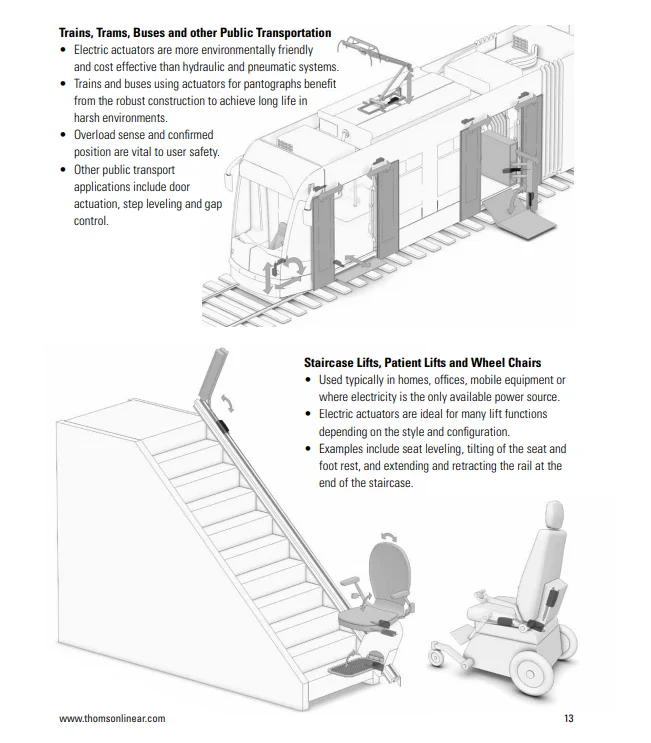 Trains, Trams, Buses and other Public Transportation
• Electric actuators are more environmentally friendly and cost effective than hydraulic and pneumatic systems.
• Trains and buses using actuators for pantographs benefit from the robust construction to achieve long life in harsh environments.
• Overload sense and confirmed position are vital to user safety.
• Other public transport applications include door actuation, step leveling and gap control.

Staircase Lifts, Patient Lifts and Wheel Chairs
• Used typically in homes, offices, mobile equipment or where electricity is the only available power source.
• Electric actuators are ideal for many lift functions depending on the style and configuration.
• Examples include seat leveling, tilting of the seat and foot rest, and extending and retracting the rail at the end of the staircase.

www.thomsonlinear.com

13